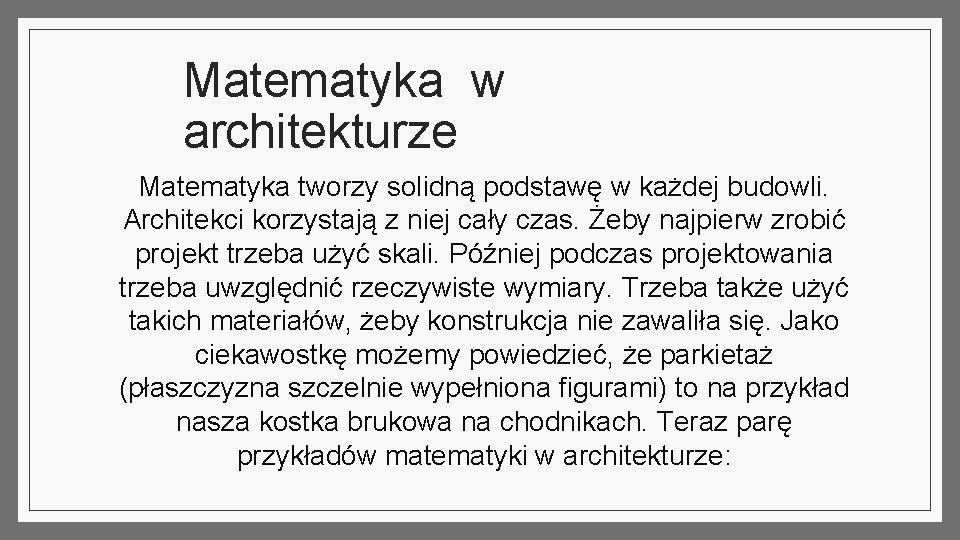 Matematyka w architekturze

Matematyka tworzy solidną podstawę w każdej budowli. Architekci korzystają z niej cały czas. Żeby najpierw zrobić projekt trzeba użyć skali. Później podczas projektowania trzeba uwzględnić rzeczywiste wymiary. Trzeba także użyć takich materiałów, żeby konstrukcja nie zawaliła się. Jako ciekawostkę możemy powiedzieć, że parkietaż (płaszczyzna szczelnie wypełniona figurami) to na przykład nasza kostka brukowa na chodnikach. Teraz parę przykładów matematyki w architekturze: